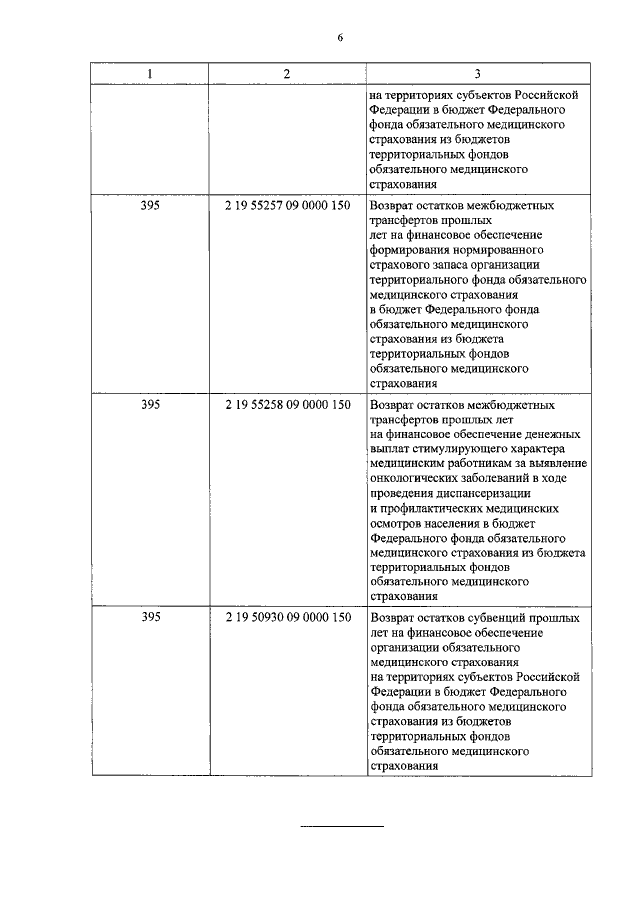 6

| 1 | 2 | 3 |
|---|---|---|
| | | на территориях субъектов Российской Федерации в бюджет Федерального фонда обязательного медицинского страхования из бюджетов территориальных фондов обязательного медицинского страхования |
| 395 | 2 19 55257 09 0000 150 | Возврат остатков межбюджетных трансфертов прошлых лет на финансовое обеспечение формирования нормированного страхового запаса организации территориального фонда обязательного медицинского страхования в бюджет Федерального фонда обязательного медицинского страхования из бюджета территориальных фондов обязательного медицинского страхования |
| 395 | 2 19 55258 09 0000 150 | Возврат остатков межбюджетных трансфертов прошлых лет на финансовое обеспечение денежных выплат стимулирующего характера медицинским работникам за выявление онкологических заболеваний в ходе проведения диспансеризации и профилактических медицинских осмотров населения в бюджет Федерального фонда обязательного медицинского страхования из бюджета территориальных фондов обязательного медицинского страхования |
| 395 | 2 19 50930 09 0000 150 | Возврат остатков субвенций прошлых лет на финансовое обеспечение организации обязательного медицинского страхования на территориях субъектов Российской Федерации в бюджет Федерального фонда обязательного медицинского страхования из бюджетов территориальных фондов обязательного медицинского страхования |